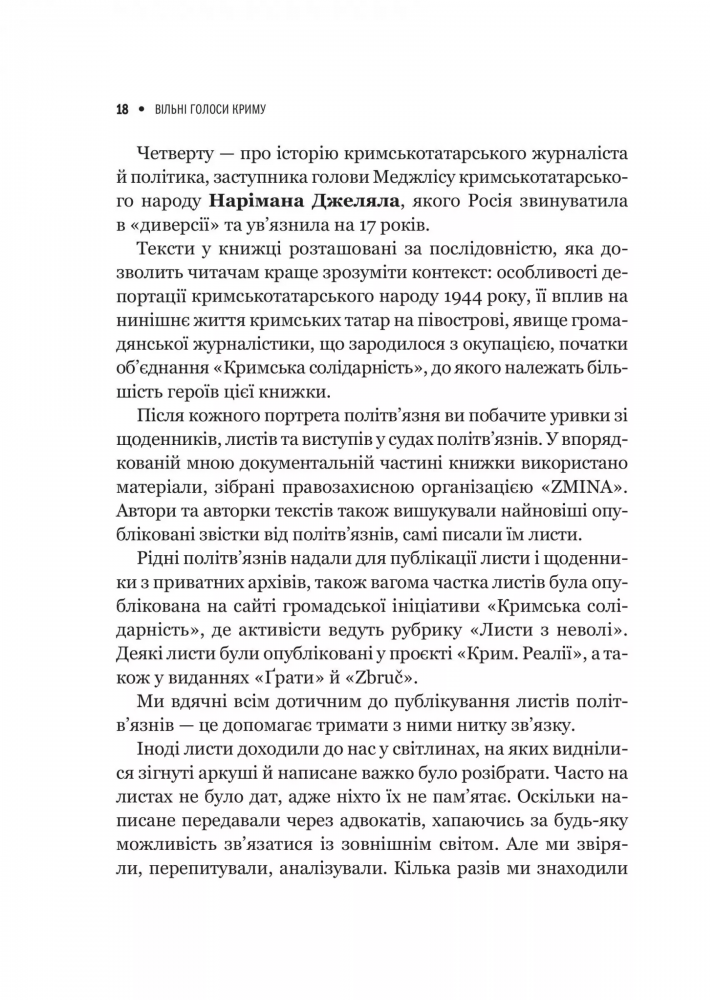 18 • ВІЛЬНІ ГОЛОСИ КРИМУ

Четверту — про історію кримськотатарського журналіста й політика, заступника голови Меджлісу кримськотатарського народу **Нарімана Джеляла**, якого Росія звинуватила в «диверсії» та ув'язнила на 17 років.

Тексти у книжці розташовані за послідовністю, яка дозволить читачам краще зрозуміти контекст: особливості депортації кримськотатарського народу 1944 року, її вплив на нинішнє життя кримських татар на півострові, явище громадянської журналістики, що зародилося з окупацією, початки об'єднання «Кримська солідарність», до якого належать більшість героїв цієї книжки.

Після кожного портрета політв'язня ви побачите уривки зі щоденників, листів та виступів у судах політв'язнів. У впорядкованій мною документальній частині книжки використано матеріали, зібрані правозахисною організацією «ZMINA». Автори та авторки текстів також вишукували найновіші опубліковані звістки від політв'язнів, самі писали їм листи.

Рідні політв'язнів надали для публікації листи і щоденники з приватних архівів, також вагома частка листів була опублікована на сайті громадської ініціативи «Кримська солідарність», де активісти ведуть рубрику «Листи з неволі». Деякі листи були опубліковані у проєкті «Крим. Реалії», а також у виданнях «Ґрати» й «Zbruč».

Ми вдячні всім дотичним до публікування листів політв'язнів — це допомагає тримати з ними нитку зв'язку.

Іноді листи доходили до нас у світлинах, на яких виднілися зігнуті аркуші й написане важко було розібрати. Часто на листах не було дат, адже ніхто їх не пам'ятає. Оскільки написане передавали через адвокатів, хапаючись за будь-яку можливість зв'язатися із зовнішнім світом. Але ми звіряли, перепитували, аналізували. Кілька разів ми знаходили